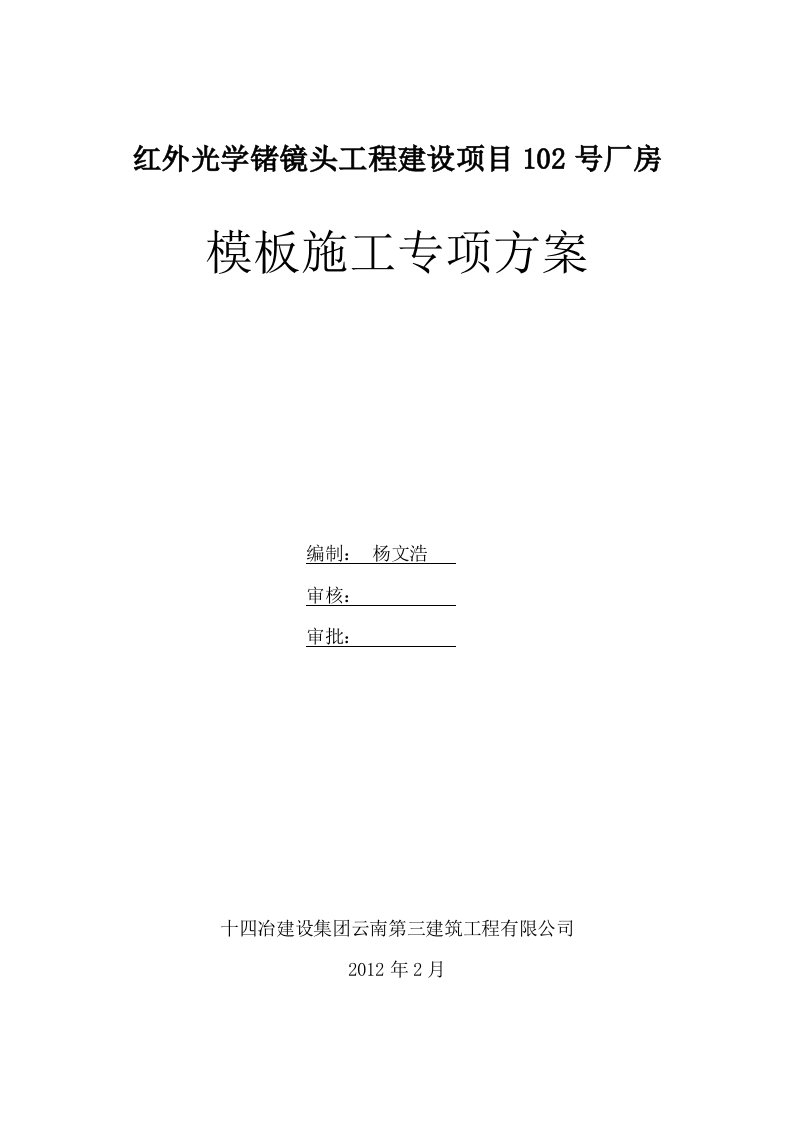 红外光学锗镜头工程建设项目 102 号厂房

模板施工专项方案

编制： 杨文浩

审核：

审批：

十四冶建设集团云南第三建筑工程有限公司

2012 年 2 月